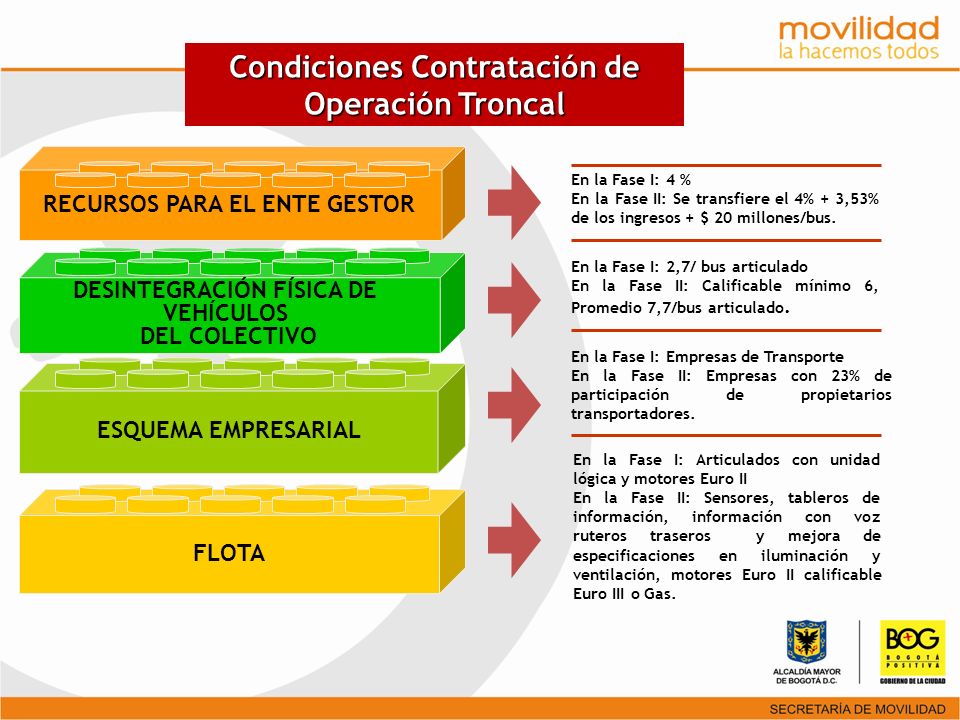 movilidad
la hacemos todos

Condiciones Contratación de Operación Troncal

RECURSOS PARA EL ENTE GESTOR

En la Fase I: 4 %
En la Fase II: Se transfiere el 4% + 3,53% de los ingresos + $ 20 millones/bus.

DESINTEGRACIÓN FÍSICA DE VEHÍCULOS DEL COLECTIVO

En la Fase I: 2,7/ bus articulado
En la Fase II: Calificable mínimo 6, Promedio 7,7/bus articulado.

ESQUEMA EMPRESARIAL

En la Fase I: Empresas de Transporte
En la Fase II: Empresas con 23% de participación de propietarios transportadores.

FLOTA

En la Fase I: Articulados con unidad lógica y motores Euro II
En la Fase II: Sensores, tableros de información, información con voz ruteros traseros y mejora de especificaciones en iluminación y ventilación, motores Euro II calificable Euro III o Gas.

ALCALDÍA MAYOR DE BOGOTÁ D.C.

BOG BOGOTÁ POSITIVA GOBIERNO DE LA CIUDAD

SECRETARÍA DE MOVILIDAD